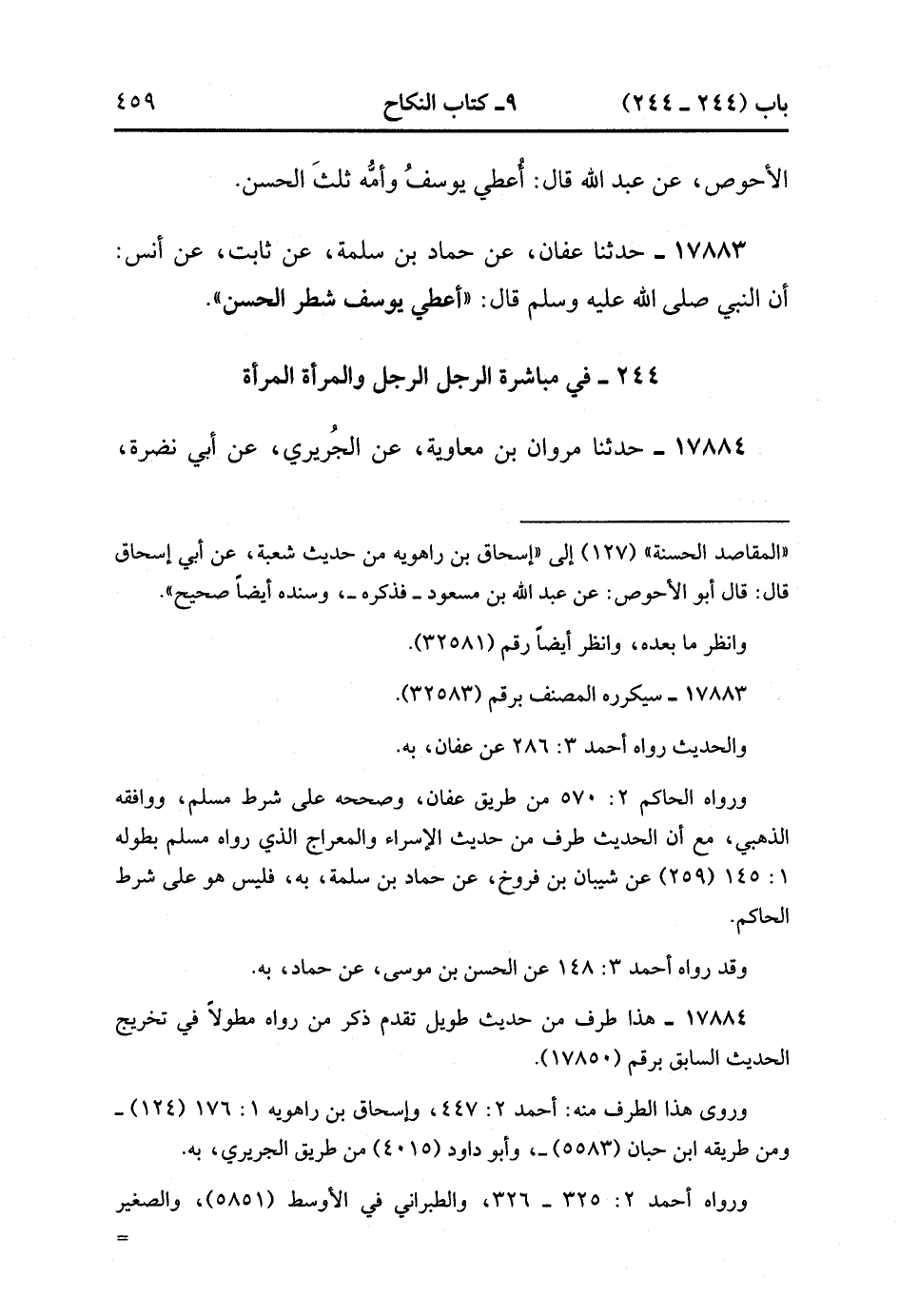 باب (٢٤٤ ـ ٢٤٤)    ٩ـ كتاب النكاح    ٤٥٩

الأحوص، عن عبد الله قال: أُعطي يوسفُ وأمُّه ثلثَ الحسن.

١٧٨٨٣ ـ حدثنا عفان، عن حماد بن سلمة، عن ثابت، عن أنس: أن النبي صلى الله عليه وسلم قال: «أعطي يوسف شطر الحسن».

٢٤٤ ـ في مباشرة الرجل الرجل والمرأة المرأة

١٧٨٨٤ ـ حدثنا مروان بن معاوية، عن الجُريري، عن أبي نضرة،

«المقاصد الحسنة» (١٢٧) إلى «إسحاق بن راهويه من حديث شعبة، عن أبي إسحاق قال: قال أبو الأحوص: عن عبد الله بن مسعود ـ فذكره ـ، وسنده أيضاً صحيح».

وانظر ما بعده، وانظر أيضاً رقم (٣٢٥٨١).

١٧٨٨٣ ـ سيكرره المصنف برقم (٣٢٥٨٣).

والحديث رواه أحمد ٣: ٢٨٦ عن عفان، به.

ورواه الحاكم ٢: ٥٧٠ من طريق عفان، وصححه على شرط مسلم، ووافقه الذهبي، مع أن الحديث طرف من حديث الإسراء والمعراج الذي رواه مسلم بطوله ١: ١٤٥ (٢٥٩) عن شيبان بن فروخ، عن حماد بن سلمة، به، فليس هو على شرط الحاكم.

وقد رواه أحمد ٣: ١٤٨ عن الحسن بن موسى، عن حماد، به.

١٧٨٨٤ ـ هذا طرف من حديث طويل تقدم ذكر من رواه مطولاً في تخريج الحديث السابق برقم (١٧٨٥٠).

وروى هذا الطرف منه: أحمد ٢: ٤٤٧، وإسحاق بن راهويه ١: ١٧٦ (١٢٤) ـ ومن طريقه ابن حبان (٥٥٨٣) ـ، وأبو داود (٤٠١٥) من طريق الجريري، به.

ورواه أحمد ٢: ٣٢٥ ـ ٣٢٦، والطبراني في الأوسط (٥٨٥١)، والصغير
=